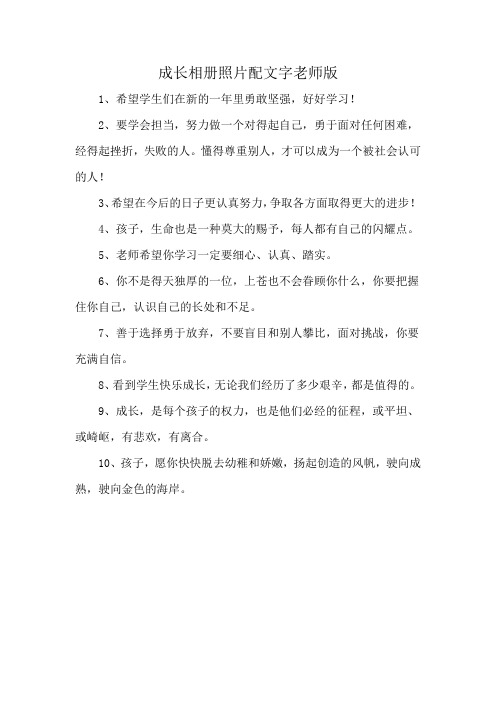 成长相册照片配文字老师版

1、希望学生们在新的一年里勇敢坚强，好好学习！

2、要学会担当，努力做一个对得起自己，勇于面对任何困难，经得起挫折，失败的人。懂得尊重别人，才可以成为一个被社会认可的人！

3、希望在今后的日子更认真努力，争取各方面取得更大的进步！

4、孩子，生命也是一种莫大的赐予，每人都有自己的闪耀点。

5、老师希望你学习一定要细心、认真、踏实。

6、你不是得天独厚的一位，上苍也不会眷顾你什么，你要把握住你自己，认识自己的长处和不足。

7、善于选择勇于放弃，不要盲目和别人攀比，面对挑战，你要充满自信。

8、看到学生快乐成长，无论我们经历了多少艰辛，都是值得的。

9、成长，是每个孩子的权力，也是他们必经的征程，或平坦、或崎岖，有悲欢，有离合。

10、孩子，愿你快快脱去幼稚和娇嫩，扬起创造的风帆，驶向成熟，驶向金色的海岸。